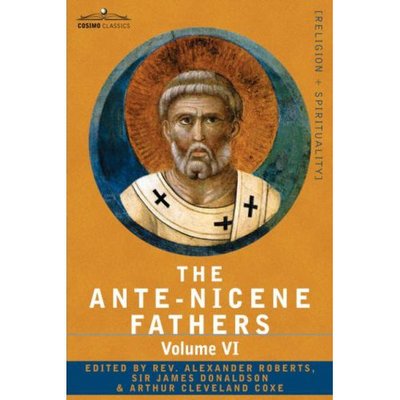 COSIMO CLASSICS

[RELIGION + SPIRITUALITY]

THE ANTE-NICENE FATHERS

Volume VI

EDITED BY REV. ALEXANDER ROBERTS, SIR JAMES DONALDSON & ARTHUR CLEVELAND COXE